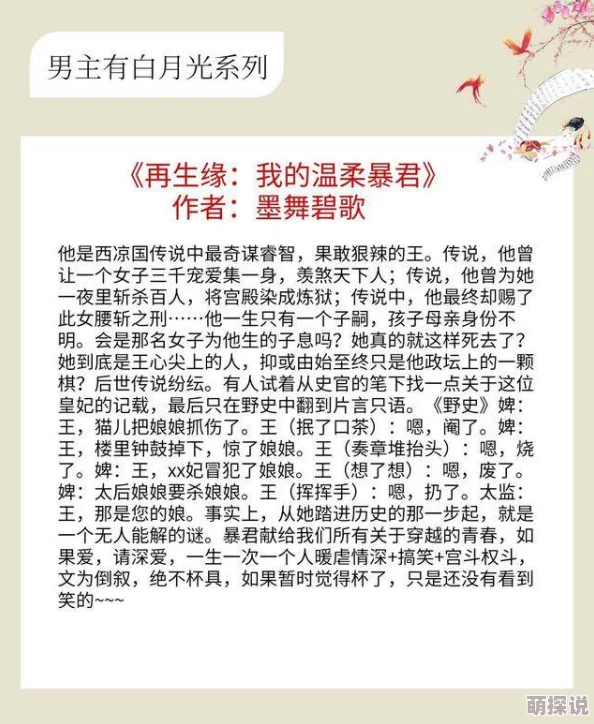 男主有白月光系列

《再生缘：我的温柔暴君》
作者：墨舞碧歌

他是西凉国传说中最奇谋睿智，果敢狠辣的王。传说，他曾让一个女子三千宠爱集一身，羡煞天下人；传说，他曾为她一夜里斩杀百人，将宫殿染成炼狱；传说中，他最终却赐了此女腰斩之刑……他一生只有一个子嗣，孩子母亲身份不明。会是那名女子为他生的子息吗？她真的就这样死去了？她到底是王心尖上的人，抑或由始至终只是他政坛上的一颗棋？后世传说纷纭。有人试着从史官的笔下找一点关于这位皇妃的记载，最后只在野史中翻到片言只语。《野史》婢：王，猫儿把娘娘抓伤了。王（抿了口茶）：嗯，阉了。婢：王，楼里钟鼓掉下，惊了娘娘。王（奏章堆抬头）：嗯，烧了。婢：王，xx妃冒犯了娘娘。王（想了想）：嗯，废了。婢：太后娘娘要杀娘娘。王（挥挥手）：嗯，扔了。太监：王，那是您的娘。事实上，从她踏进历史的那一步起，就是一个无人能解的谜。暴君献给我们所有关于穿越的青春，如果爱，请深爱，一生一次一个人暖虐情深+搞笑+宫斗权斗，文为倒叙，绝不杯具，如果暂时觉得杯了，只是还没有看到笑的~~~

萌探说